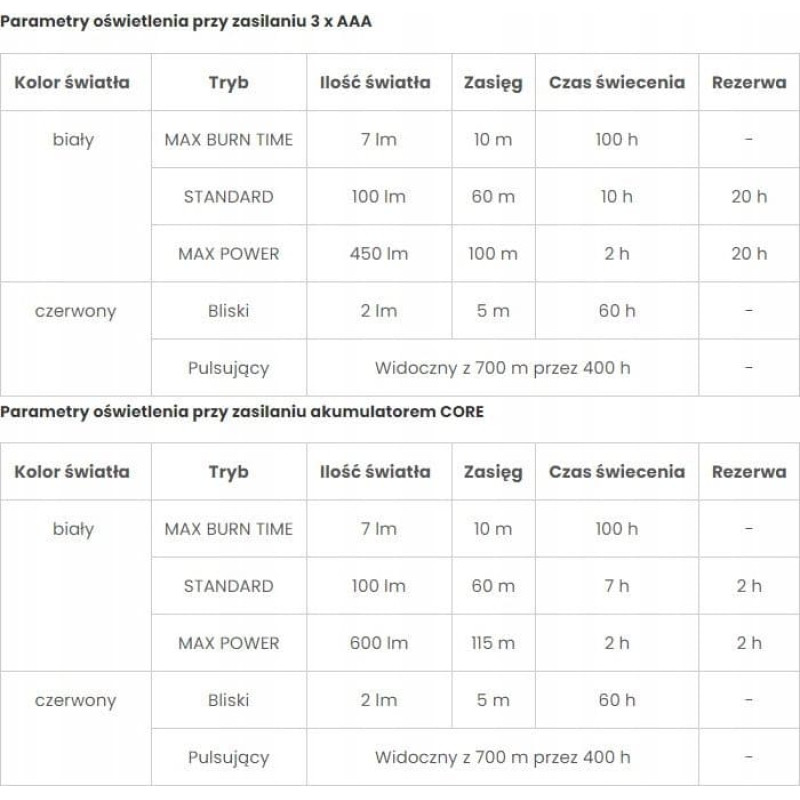 Parametry oświetlenia przy zasilaniu 3 x AAA

| Kolor światła | Tryb | Ilość światła | Zasięg | Czas świecenia | Rezerwa |
|---|---|---|---|---|---|
| biały | MAX BURN TIME | 7 lm | 10 m | 100 h | - |
| | STANDARD | 100 lm | 60 m | 10 h | 20 h |
| | MAX POWER | 450 lm | 100 m | 2 h | 20 h |
| czerwony | Bliski | 2 lm | 5 m | 60 h | - |
| | Pulsujący | Widoczny z 700 m przez 400 h | | | - |

Parametry oświetlenia przy zasilaniu akumulatorem CORE

| Kolor światła | Tryb | Ilość światła | Zasięg | Czas świecenia | Rezerwa |
|---|---|---|---|---|---|
| biały | MAX BURN TIME | 7 lm | 10 m | 100 h | - |
| | STANDARD | 100 lm | 60 m | 7 h | 2 h |
| | MAX POWER | 600 lm | 115 m | 2 h | 2 h |
| czerwony | Bliski | 2 lm | 5 m | 60 h | - |
| | Pulsujący | Widoczny z 700 m przez 400 h | | | - |